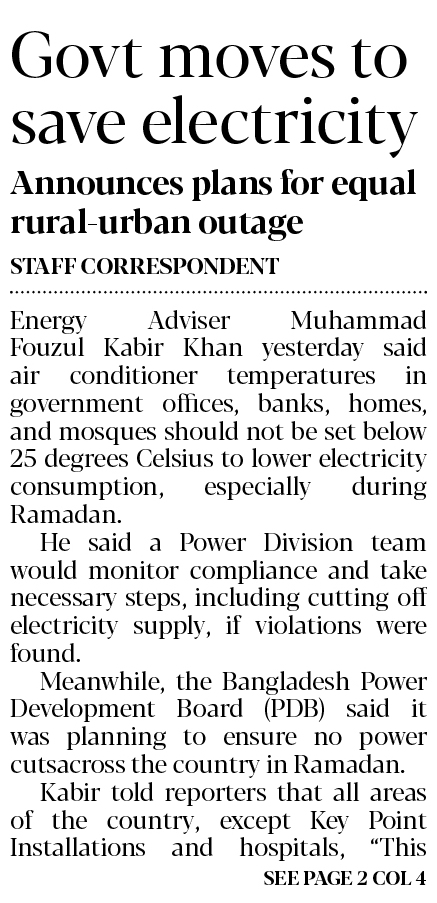 Govt moves to save electricity

Announces plans for equal rural-urban outage

STAFF CORRESPONDENT

Energy Adviser Muhammad Fouzul Kabir Khan yesterday said air conditioner temperatures in government offices, banks, homes, and mosques should not be set below 25 degrees Celsius to lower electricity consumption, especially during Ramadan.

He said a Power Division team would monitor compliance and take necessary steps, including cutting off electricity supply, if violations were found.

Meanwhile, the Bangladesh Power Development Board (PDB) said it was planning to ensure no power cutsacross the country in Ramadan.

Kabir told reporters that all areas of the country, except Key Point Installations and hospitals, "This

SEE PAGE 2 COL 4